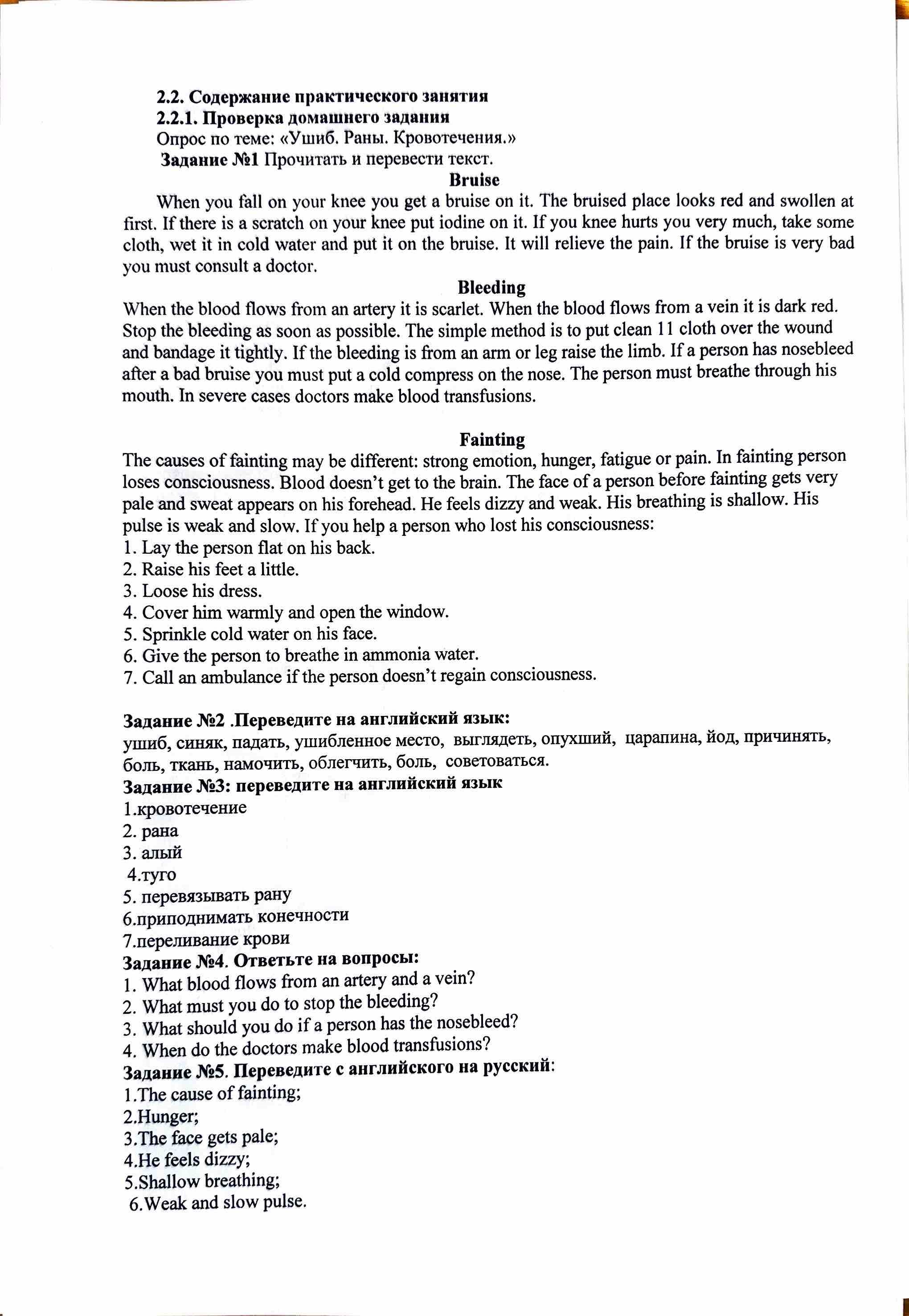 2.2. Содержание практического занятия
2.2.1. Проверка домашнего задания
Опрос по теме: «Ушиб. Раны. Кровотечения.»
Задание №1 Прочитать и перевести текст.

Bruise

When you fall on your knee you get a bruise on it. The bruised place looks red and swollen at first. If there is a scratch on your knee put iodine on it. If you knee hurts you very much, take some cloth, wet it in cold water and put it on the bruise. It will relieve the pain. If the bruise is very bad you must consult a doctor.

Bleeding

When the blood flows from an artery it is scarlet. When the blood flows from a vein it is dark red. Stop the bleeding as soon as possible. The simple method is to put clean 11 cloth over the wound and bandage it tightly. If the bleeding is from an arm or leg raise the limb. If a person has nosebleed after a bad bruise you must put a cold compress on the nose. The person must breathe through his mouth. In severe cases doctors make blood transfusions.

Fainting

The causes of fainting may be different: strong emotion, hunger, fatigue or pain. In fainting person loses consciousness. Blood doesn't get to the brain. The face of a person before fainting gets very pale and sweat appears on his forehead. He feels dizzy and weak. His breathing is shallow. His pulse is weak and slow. If you help a person who lost his consciousness:
1. Lay the person flat on his back.
2. Raise his feet a little.
3. Loose his dress.
4. Cover him warmly and open the window.
5. Sprinkle cold water on his face.
6. Give the person to breathe in ammonia water.
7. Call an ambulance if the person doesn't regain consciousness.

Задание №2 .Переведите на английский язык:
ушиб, синяк, падать, ушибленное место, выглядеть, опухший, царапина, йод, причинять, боль, ткань, намочить, облегчить, боль, советоваться.
Задание №3: переведите на английский язык
1.кровотечение
2. рана
3. алый
4.туго
5. перевязывать рану
6.приподнимать конечности
7.переливание крови
Задание №4. Ответьте на вопросы:
1. What blood flows from an artery and a vein?
2. What must you do to stop the bleeding?
3. What should you do if a person has the nosebleed?
4. When do the doctors make blood transfusions?
Задание №5. Переведите с английского на русский:
1.The cause of fainting;
2.Hunger;
3.The face gets pale;
4.He feels dizzy;
5.Shallow breathing;
6.Weak and slow pulse.